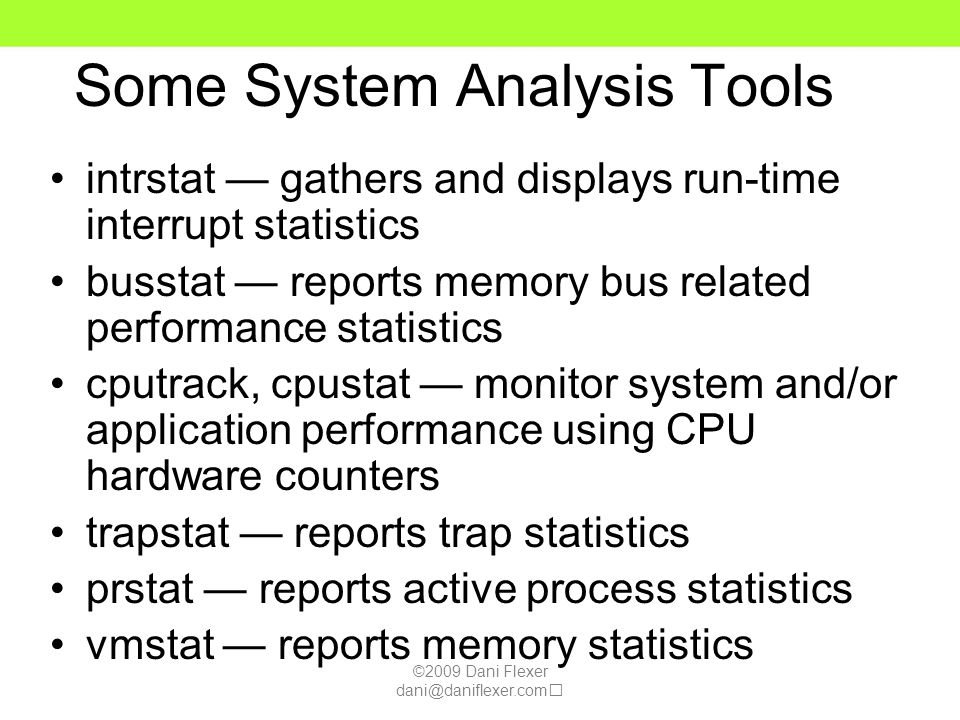 Some System Analysis Tools

• intrstat — gathers and displays run-time interrupt statistics
• busstat — reports memory bus related performance statistics
• cputrack, cpustat — monitor system and/or application performance using CPU hardware counters
• trapstat — reports trap statistics
• prstat — reports active process statistics
• vmstat — reports memory statistics

©2009 Dani Flexer
dani@daniflexer.com